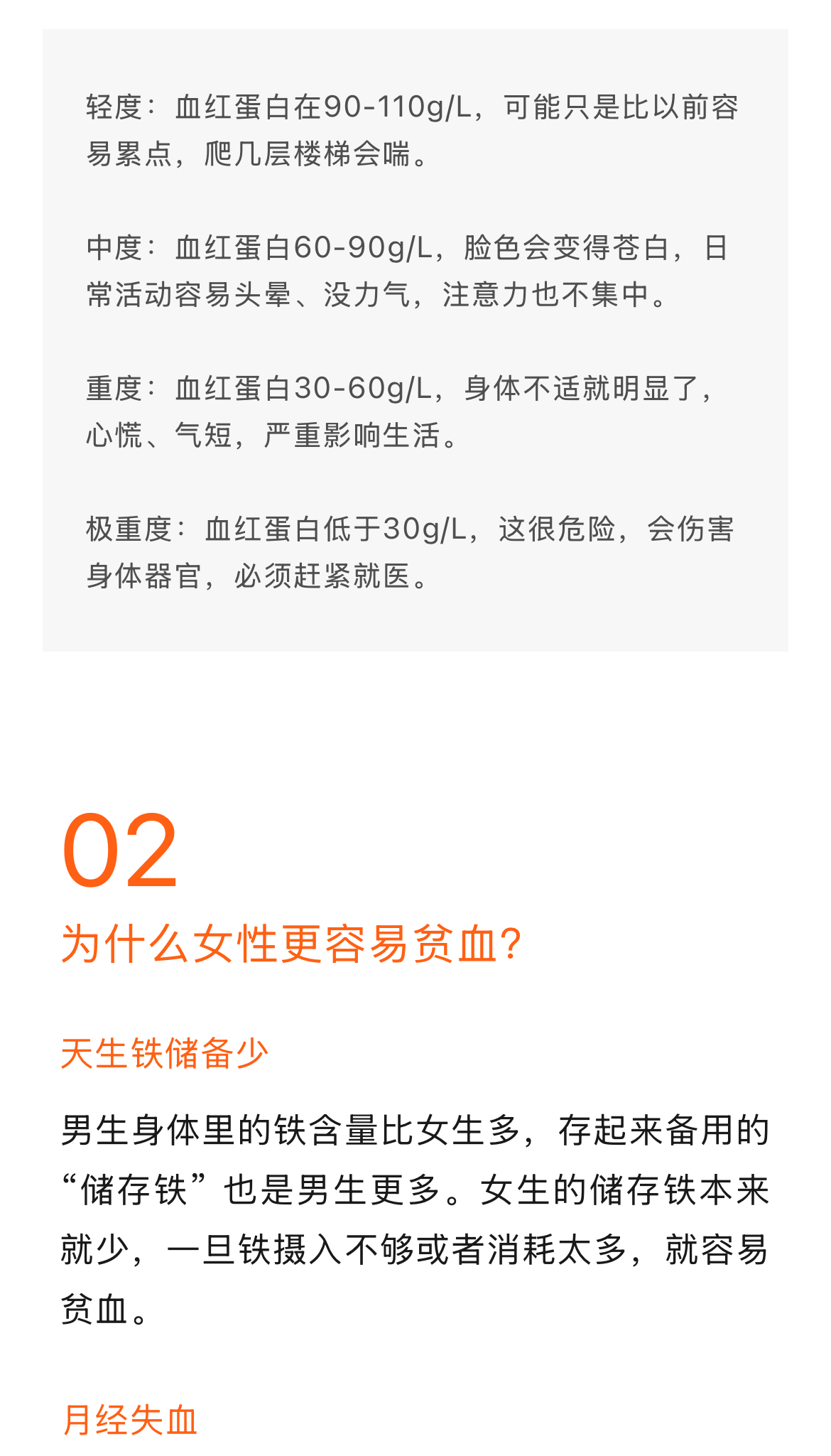 轻度：血红蛋白在90-110g/L，可能只是比以前容易累点，爬几层楼梯会喘。

中度：血红蛋白60-90g/L，脸色会变得苍白，日常活动容易头晕、没力气，注意力也不集中。

重度：血红蛋白30-60g/L，身体不适就明显了，心慌、气短，严重影响生活。

极重度：血红蛋白低于30g/L，这很危险，会伤害身体器官，必须赶紧就医。

02

为什么女性更容易贫血？

天生铁储备少

男生身体里的铁含量比女生多，存起来备用的“储存铁”也是男生更多。女生的储存铁本来就少，一旦铁摄入不够或者消耗太多，就容易贫血。

月经失血